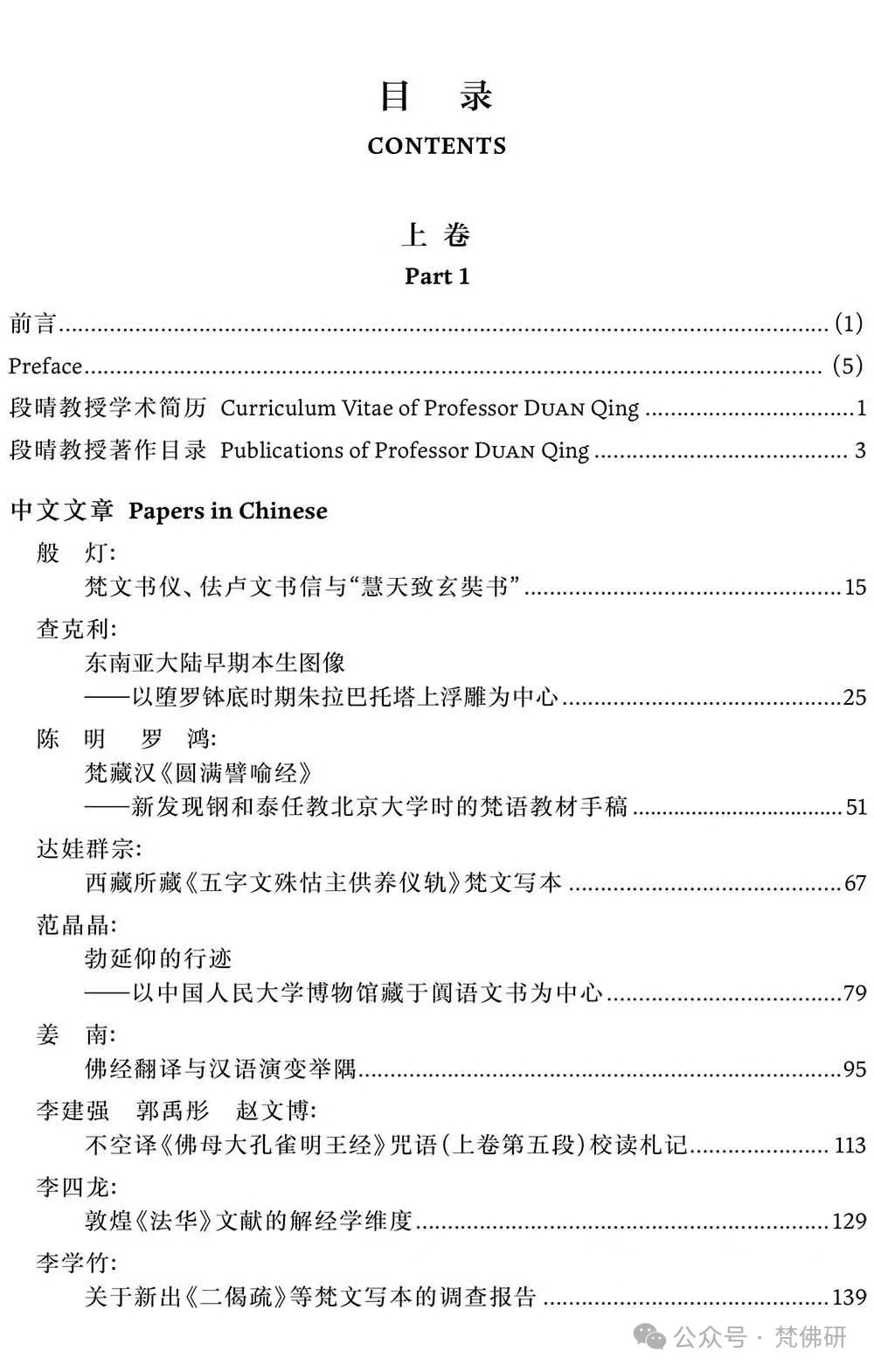 目 录
CONTENTS

上卷
Part 1

前言 (1)
Preface (5)
段晴教授学术简历 Curriculum Vitae of Professor DUAN Qing 1
段晴教授著作目录 Publications of Professor DUAN Qing 3

中文文章 Papers in Chinese

般 灯:
梵文书仪、佉卢文书信与“慧天致玄奘书” 15

查克利:
东南亚大陆早期本生图像
——以堕罗钵底时期朱拉巴托塔上浮雕为中心 25

陈 明 罗 鸿:
梵藏汉《圆满譬喻经》
——新发现钢和泰任教北京大学时的梵语教材手稿 51

达娃群宗:
西藏所藏《五字文殊怙主供养仪轨》梵文写本 67

范晶晶:
勃延仰的行迹
——以中国人民大学博物馆藏于阗语文书为中心 79

姜 南:
佛经翻译与汉语演变举隅 95

李建强 郭禹彤 赵文博:
不空译《佛母大孔雀明王经》咒语(上卷第五段)校读札记 113

李四龙:
敦煌《法华》文献的解经学维度 129

李学竹:
关于新出《二偈疏》等梵文写本的调查报告 139

公众号 · 梵佛研